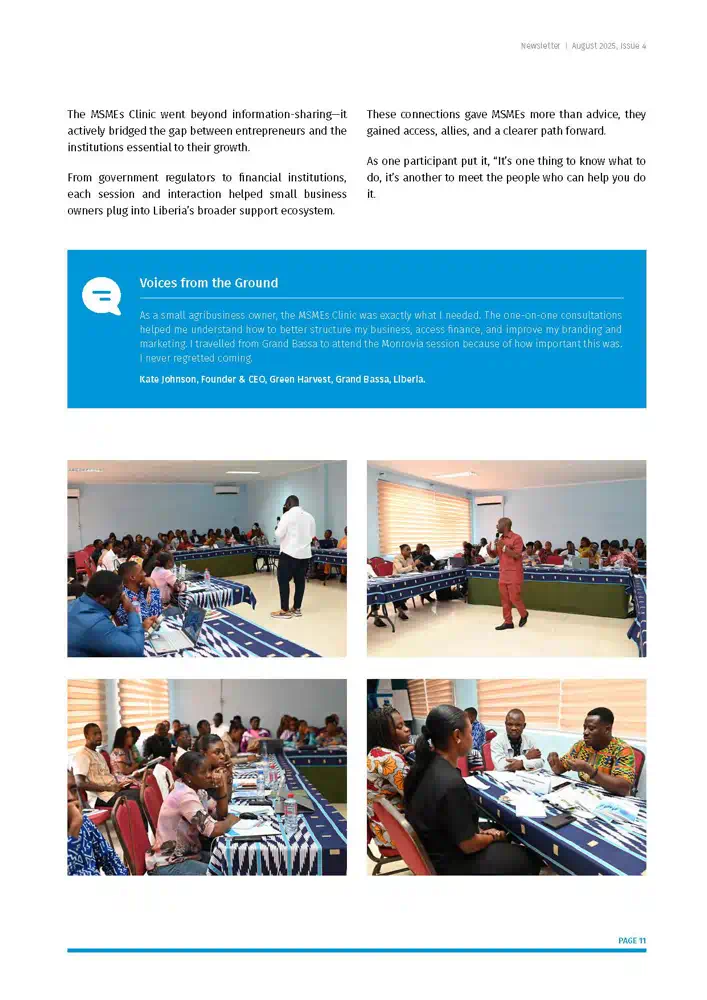 Newsletter | August 2025, Issue 4

The MSMEs Clinic went beyond information-sharing—it actively bridged the gap between entrepreneurs and the institutions essential to their growth.

From government regulators to financial institutions, each session and interaction helped small business owners plug into Liberia's broader support ecosystem.

These connections gave MSMEs more than advice, they gained access, allies, and a clearer path forward.

As one participant put it, "It's one thing to know what to do, it's another to meet the people who can help you do it.

Voices from the Ground

As a small agribusiness owner, the MSMEs Clinic was exactly what I needed. The one-on-one consultations helped me understand how to better structure my business, access finance, and improve my branding and marketing. I travelled from Grand Bassa to attend the Monrovia session because of how important this was. I never regretted coming.

Kate Johnson, Founder & CEO, Green Harvest, Grand Bassa, Liberia.

PAGE 11